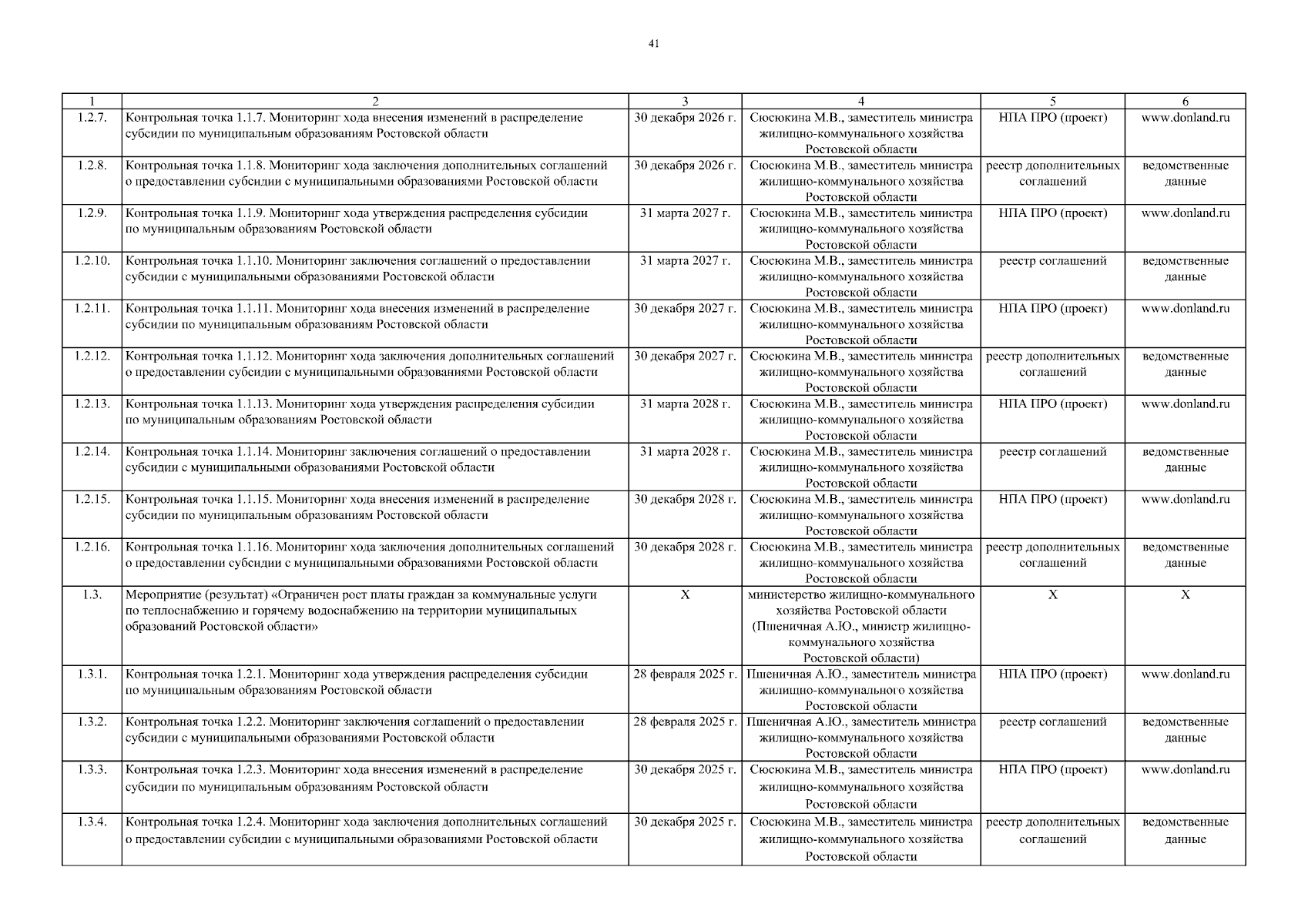 41

| 1 | 2 | 3 | 4 | 5 | 6 |
|---|---|---|---|---|---|
| 1.2.7. | Контрольная точка 1.1.7. Мониторинг хода внесения изменений в распределение субсидии по муниципальным образованиям Ростовской области | 30 декабря 2026 г. | Сюсюкина М.В., заместитель министра жилищно-коммунального хозяйства Ростовской области | НПА ПРО (проект) | www.donland.ru |
| 1.2.8. | Контрольная точка 1.1.8. Мониторинг хода заключения дополнительных соглашений о предоставлении субсидии с муниципальными образованиями Ростовской области | 30 декабря 2026 г. | Сюсюкина М.В., заместитель министра жилищно-коммунального хозяйства Ростовской области | реестр дополнительных соглашений | ведомственные данные |
| 1.2.9. | Контрольная точка 1.1.9. Мониторинг хода утверждения распределения субсидии по муниципальным образованиям Ростовской области | 31 марта 2027 г. | Сюсюкина М.В., заместитель министра жилищно-коммунального хозяйства Ростовской области | НПА ПРО (проект) | www.donland.ru |
| 1.2.10. | Контрольная точка 1.1.10. Мониторинг заключения соглашений о предоставлении субсидии с муниципальными образованиями Ростовской области | 31 марта 2027 г. | Сюсюкина М.В., заместитель министра жилищно-коммунального хозяйства Ростовской области | реестр соглашений | ведомственные данные |
| 1.2.11. | Контрольная точка 1.1.11. Мониторинг хода внесения изменений в распределение субсидии по муниципальным образованиям Ростовской области | 30 декабря 2027 г. | Сюсюкина М.В., заместитель министра жилищно-коммунального хозяйства Ростовской области | НПА ПРО (проект) | www.donland.ru |
| 1.2.12. | Контрольная точка 1.1.12. Мониторинг хода заключения дополнительных соглашений о предоставлении субсидии с муниципальными образованиями Ростовской области | 30 декабря 2027 г. | Сюсюкина М.В., заместитель министра жилищно-коммунального хозяйства Ростовской области | реестр дополнительных соглашений | ведомственные данные |
| 1.2.13. | Контрольная точка 1.1.13. Мониторинг хода утверждения распределения субсидии по муниципальным образованиям Ростовской области | 31 марта 2028 г. | Сюсюкина М.В., заместитель министра жилищно-коммунального хозяйства Ростовской области | НПА ПРО (проект) | www.donland.ru |
| 1.2.14. | Контрольная точка 1.1.14. Мониторинг заключения соглашений о предоставлении субсидии с муниципальными образованиями Ростовской области | 31 марта 2028 г. | Сюсюкина М.В., заместитель министра жилищно-коммунального хозяйства Ростовской области | реестр соглашений | ведомственные данные |
| 1.2.15. | Контрольная точка 1.1.15. Мониторинг хода внесения изменений в распределение субсидии по муниципальным образованиям Ростовской области | 30 декабря 2028 г. | Сюсюкина М.В., заместитель министра жилищно-коммунального хозяйства Ростовской области | НПА ПРО (проект) | www.donland.ru |
| 1.2.16. | Контрольная точка 1.1.16. Мониторинг хода заключения дополнительных соглашений о предоставлении субсидии с муниципальными образованиями Ростовской области | 30 декабря 2028 г. | Сюсюкина М.В., заместитель министра жилищно-коммунального хозяйства Ростовской области | реестр дополнительных соглашений | ведомственные данные |
| 1.3. | Мероприятие (результат) «Ограничен рост платы граждан за коммунальные услуги по теплоснабжению и горячему водоснабжению на территории муниципальных образований Ростовской области» | Х | министерство жилищно-коммунального хозяйства Ростовской области (Пшеничная А.Ю., министр жилищно-коммунального хозяйства Ростовской области) | Х | Х |
| 1.3.1. | Контрольная точка 1.2.1. Мониторинг хода утверждения распределения субсидии по муниципальным образованиям Ростовской области | 28 февраля 2025 г. | Пшеничная А.Ю., заместитель министра жилищно-коммунального хозяйства Ростовской области | НПА ПРО (проект) | www.donland.ru |
| 1.3.2. | Контрольная точка 1.2.2. Мониторинг заключения соглашений о предоставлении субсидии с муниципальными образованиями Ростовской области | 28 февраля 2025 г. | Пшеничная А.Ю., заместитель министра жилищно-коммунального хозяйства Ростовской области | реестр соглашений | ведомственные данные |
| 1.3.3. | Контрольная точка 1.2.3. Мониторинг хода внесения изменений в распределение субсидии по муниципальным образованиям Ростовской области | 30 декабря 2025 г. | Сюсюкина М.В., заместитель министра жилищно-коммунального хозяйства Ростовской области | НПА ПРО (проект) | www.donland.ru |
| 1.3.4. | Контрольная точка 1.2.4. Мониторинг хода заключения дополнительных соглашений о предоставлении субсидии с муниципальными образованиями Ростовской области | 30 декабря 2025 г. | Сюсюкина М.В., заместитель министра жилищно-коммунального хозяйства Ростовской области | реестр дополнительных соглашений | ведомственные данные |